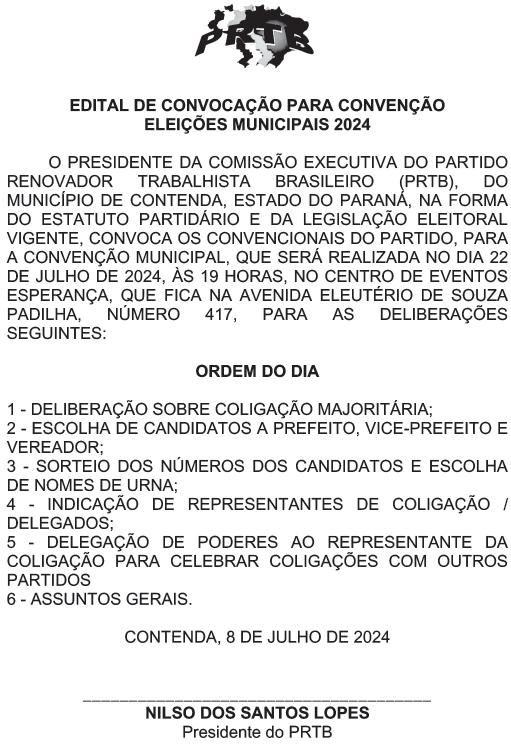 PRTB

EDITAL DE CONVOCAÇÃO PARA CONVENÇÃO
ELEIÇÕES MUNICIPAIS 2024

O PRESIDENTE DA COMISSÃO EXECUTIVA DO PARTIDO RENOVADOR TRABALHISTA BRASILEIRO (PRTB), DO MUNICÍPIO DE CONTENDA, ESTADO DO PARANÁ, NA FORMA DO ESTATUTO PARTIDÁRIO E DA LEGISLAÇÃO ELEITORAL VIGENTE, CONVOCA OS CONVENCIONAIS DO PARTIDO, PARA A CONVENÇÃO MUNICIPAL, QUE SERÁ REALIZADA NO DIA 22 DE JULHO DE 2024, ÀS 19 HORAS, NO CENTRO DE EVENTOS ESPERANÇA, QUE FICA NA AVENIDA ELEUTÉRIO DE SOUZA PADILHA, NÚMERO 417, PARA AS DELIBERAÇÕES SEGUINTES:

ORDEM DO DIA

1 - DELIBERAÇÃO SOBRE COLIGAÇÃO MAJORITÁRIA;
2 - ESCOLHA DE CANDIDATOS A PREFEITO, VICE-PREFEITO E VEREADOR;
3 - SORTEIO DOS NÚMEROS DOS CANDIDATOS E ESCOLHA DE NOMES DE URNA;
4 - INDICAÇÃO DE REPRESENTANTES DE COLIGAÇÃO / DELEGADOS;
5 - DELEGAÇÃO DE PODERES AO REPRESENTANTE DA COLIGAÇÃO PARA CELEBRAR COLIGAÇÕES COM OUTROS PARTIDOS
6 - ASSUNTOS GERAIS.

CONTENDA, 8 DE JULHO DE 2024

NILSO DOS SANTOS LOPES
Presidente do PRTB